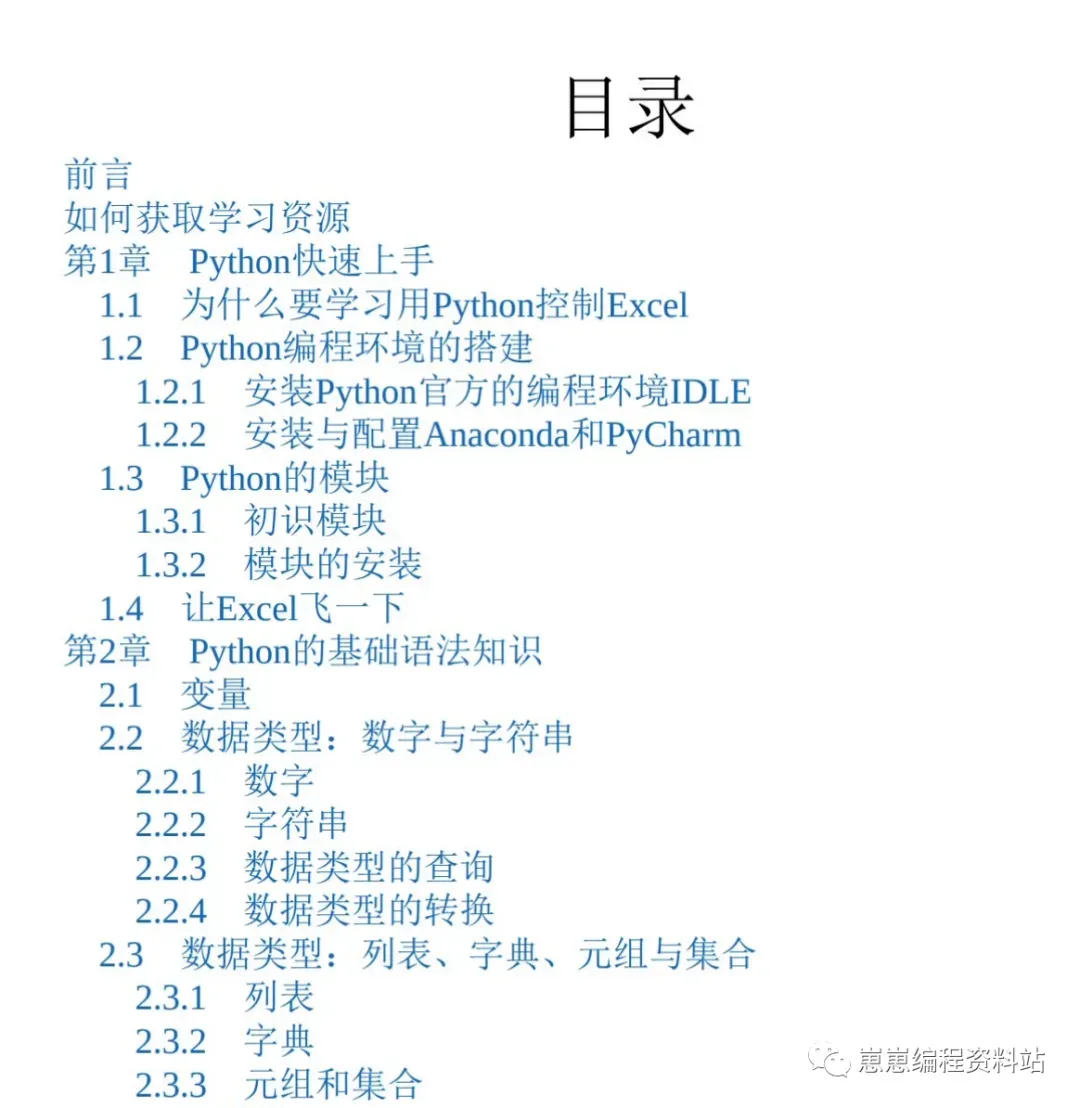 目录

前言
如何获取学习资源
第1章 Python快速上手
1.1 为什么要学习用Python控制Excel
1.2 Python编程环境的搭建
1.2.1 安装Python官方的编程环境IDLE
1.2.2 安装与配置Anaconda和PyCharm
1.3 Python的模块
1.3.1 初识模块
1.3.2 模块的安装
1.4 让Excel飞一下
第2章 Python的基础语法知识
2.1 变量
2.2 数据类型：数字与字符串
2.2.1 数字
2.2.2 字符串
2.2.3 数据类型的查询
2.2.4 数据类型的转换
2.3 数据类型：列表、字典、元组与集合
2.3.1 列表
2.3.2 字典
2.3.3 元组和集合

崽崽编程资料站